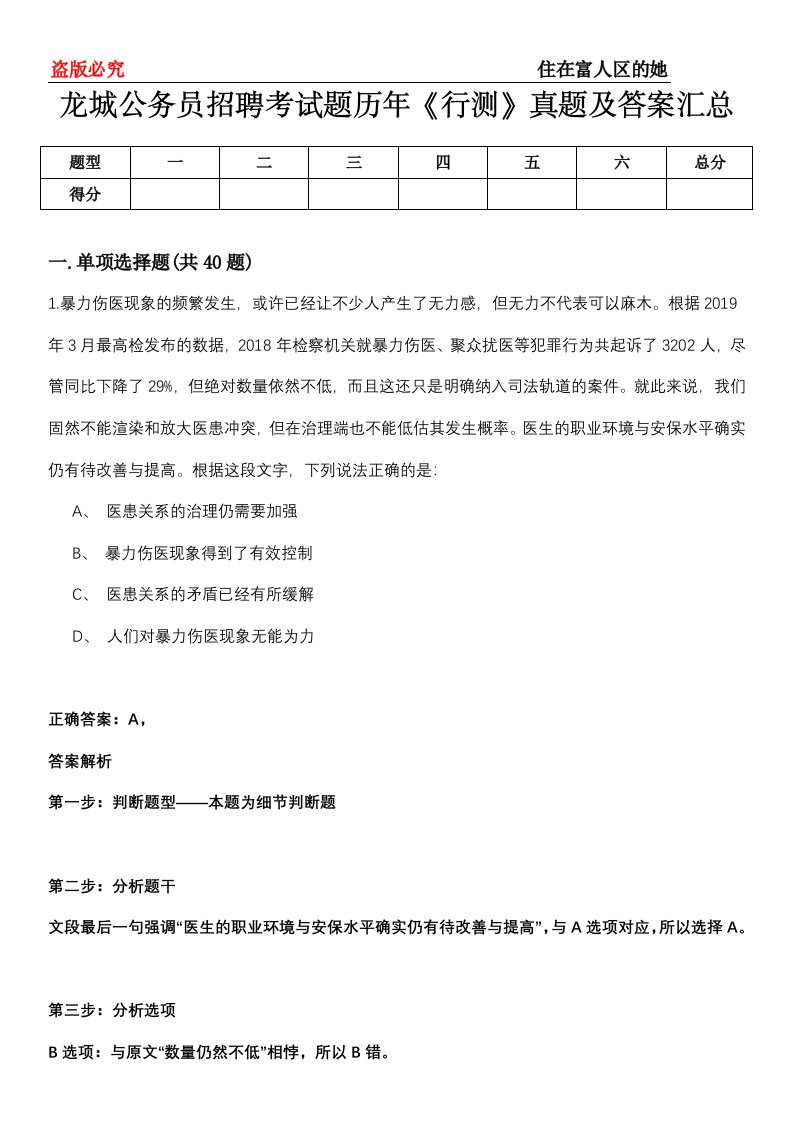 盗版必究 住在富人区的她

龙城公务员招聘考试题历年《行测》真题及答案汇总

| 题型 | 一 | 二 | 三 | 四 | 五 | 六 | 总分 |
|---|---|---|---|---|---|---|---|
| 得分 | | | | | | | |

一.单项选择题(共40题)

1.暴力伤医现象的频繁发生，或许已经让不少人产生了无力感，但无力不代表可以麻木。根据2019年3月最高检发布的数据，2018年检察机关就暴力伤医、聚众扰医等犯罪行为共起诉了3202人，尽管同比下降了29%，但绝对数量依然不低，而且这还只是明确纳入司法轨道的案件。就此来说，我们固然不能渲染和放大医患冲突，但在治理端也不能低估其发生概率。医生的职业环境与安保水平确实仍有待改善与提高。根据这段文字，下列说法正确的是：

A、 医患关系的治理仍需要加强

B、 暴力伤医现象得到了有效控制

C、 医患关系的矛盾已经有所缓解

D、 人们对暴力伤医现象无能为力

正确答案：A，

答案解析

第一步：判断题型——本题为细节判断题

第二步：分析题干

文段最后一句强调“医生的职业环境与安保水平确实仍有待改善与提高”，与A选项对应，所以选择A。

第三步：分析选项

B选项：与原文“数量仍然不低”相悖，所以B错。